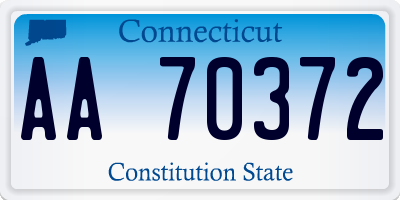 Connecticut

AA 70372

Constitution State